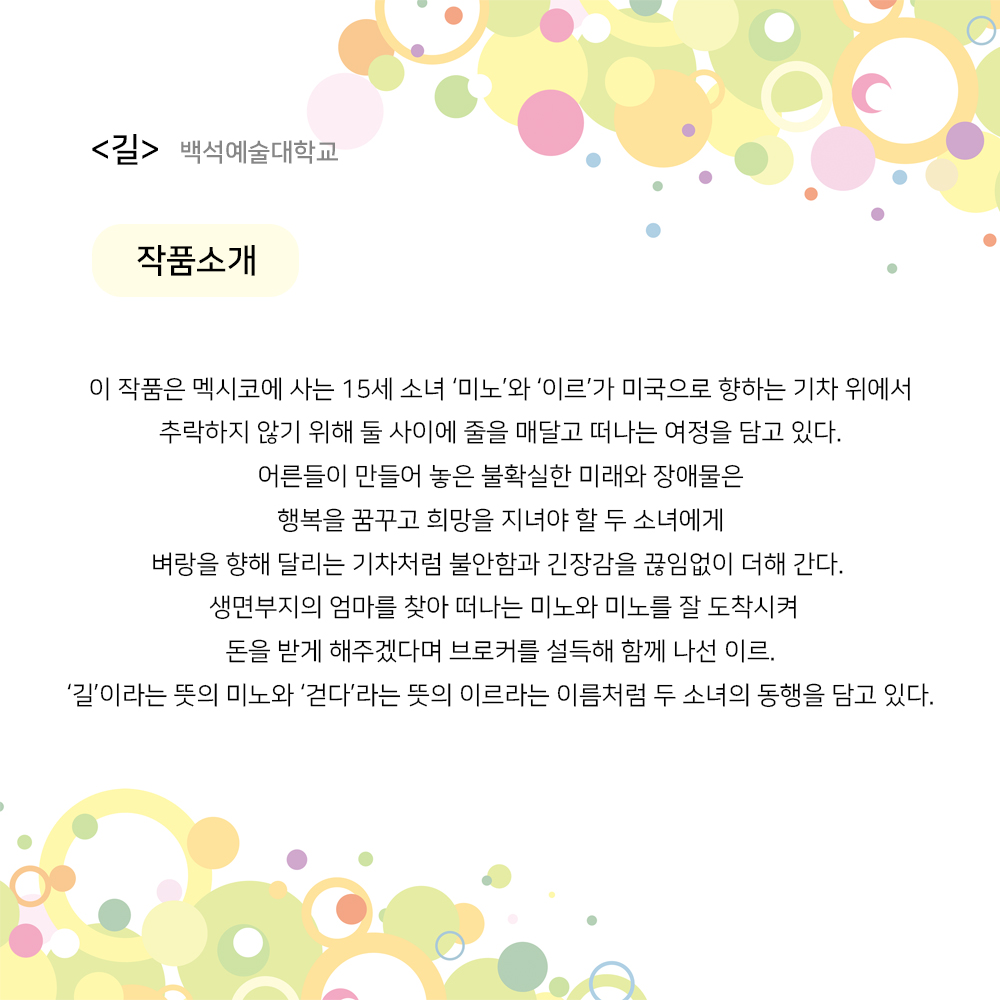 <길> 백석예술대학교

작품소개

이 작품은 멕시코에 사는 15세 소녀 '미노'와 '이르'가 미국으로 향하는 기차 위에서 추락하지 않기 위해 둘 사이에 줄을 매달고 떠나는 여정을 담고 있다.
어른들이 만들어 놓은 불확실한 미래와 장애물은
행복을 꿈꾸고 희망을 지녀야 할 두 소녀에게
벼랑을 향해 달리는 기차처럼 불안함과 긴장감을 끊임없이 더해 간다.
생면부지의 엄마를 찾아 떠나는 미노와 미노를 잘 도착시켜
돈을 받게 해주겠다며 브로커를 설득해 함께 나선 이르.
'길'이라는 뜻의 미노와 '걷다'라는 뜻의 이르라는 이름처럼 두 소녀의 동행을 담고 있다.